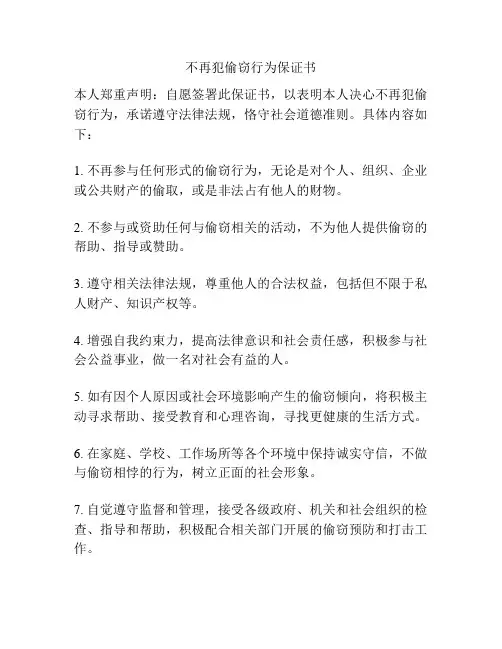 不再犯偷窃行为保证书

本人郑重声明：自愿签署此保证书，以表明本人决心不再犯偷窃行为，承诺遵守法律法规，恪守社会道德准则。具体内容如下：

1. 不再参与任何形式的偷窃行为，无论是对个人、组织、企业或公共财产的偷取，或是非法占有他人的财物。

2. 不参与或资助任何与偷窃相关的活动，不为他人提供偷窃的帮助、指导或赞助。

3. 遵守相关法律法规，尊重他人的合法权益，包括但不限于私人财产、知识产权等。

4. 增强自我约束力，提高法律意识和社会责任感，积极参与社会公益事业，做一名对社会有益的人。

5. 如有因个人原因或社会环境影响产生的偷窃倾向，将积极主动寻求帮助、接受教育和心理咨询，寻找更健康的生活方式。

6. 在家庭、学校、工作场所等各个环境中保持诚实守信，不做与偷窃相悖的行为，树立正面的社会形象。

7. 自觉遵守监督和管理，接受各级政府、机关和社会组织的检查、指导和帮助，积极配合相关部门开展的偷窃预防和打击工作。